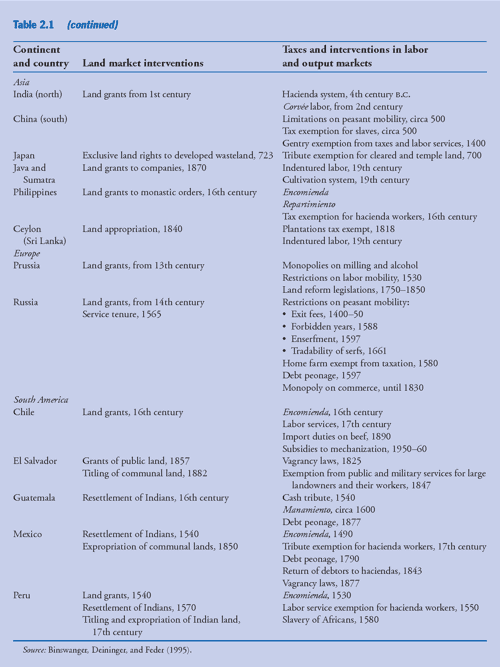 Table 2.1 (continued)

| Continent and country | Land market interventions | Taxes and interventions in labor and output markets |
|---|---|---|
| Asia | | |
| India (north) | Land grants from 1st century | Hacienda system, 4th century B.C. |
| | | Corvée labor, from 2nd century |
| China (south) | | Limitations on peasant mobility, circa 500 |
| | | Tax exemption for slaves, circa 500 |
| | | Gentry exemption from taxes and labor services, 1400 |
| Japan | Exclusive land rights to developed wasteland, 723 | Tribute exemption for cleared and temple land, 700 |
| Java and Sumatra | Land grants to companies, 1870 | Indentured labor, 19th century |
| | | Cultivation system, 19th century |
| Philippines | Land grants to monastic orders, 16th century | Encomienda |
| | | Repartimiento |
| | | Tax exemption for hacienda workers, 16th century |
| Ceylon (Sri Lanka) | Land appropriation, 1840 | Plantations tax exempt, 1818 |
| | | Indentured labor, 19th century |
| Europe | | |
| Prussia | Land grants, from 13th century | Monopolies on milling and alcohol |
| | | Restrictions on labor mobility, 1530 |
| | | Land reform legislations, 1750–1850 |
| Russia | Land grants, from 14th century | Restrictions on peasant mobility: |
| | Service tenure, 1565 | • Exit fees, 1400–50 |
| | | • Forbidden years, 1588 |
| | | • Enserfment, 1597 |
| | | • Tradability of serfs, 1661 |
| | | Home farm exempt from taxation, 1580 |
| | | Debt peonage, 1597 |
| | | Monopoly on commerce, until 1830 |
| South America | | |
| Chile | Land grants, 16th century | Encomienda, 16th century |
| | | Labor services, 17th century |
| | | Import duties on beef, 1890 |
| | | Subsidies to mechanization, 1950–60 |
| El Salvador | Grants of public land, 1857 | Vagrancy laws, 1825 |
| | Titling of communal land, 1882 | Exemption from public and military services for large landowners and their workers, 1847 |
| Guatemala | Resettlement of Indians, 16th century | Cash tribute, 1540 |
| | | Manamiento, circa 1600 |
| | | Debt peonage, 1877 |
| Mexico | Resettlement of Indians, 1540 | Encomienda, 1490 |
| | Expropriation of communal lands, 1850 | Tribute exemption for hacienda workers, 17th century |
| | | Debt peonage, 1790 |
| | | Return of debtors to haciendas, 1843 |
| | | Vagrancy laws, 1877 |
| Peru | Land grants, 1540 | Encomienda, 1530 |
| | Resettlement of Indians, 1570 | Labor service exemption for hacienda workers, 1550 |
| | Titling and expropriation of Indian land, 17th century | Slavery of Africans, 1580 |

Source: Binswanger, Deininger, and Feder (1995).